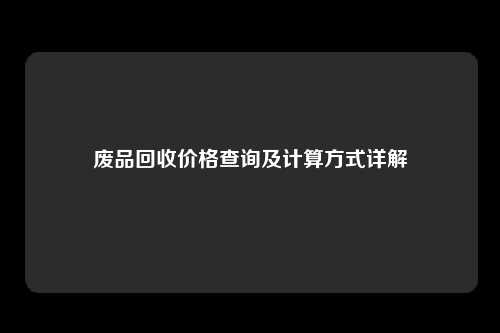 废品回收价格查询及计算方式详解